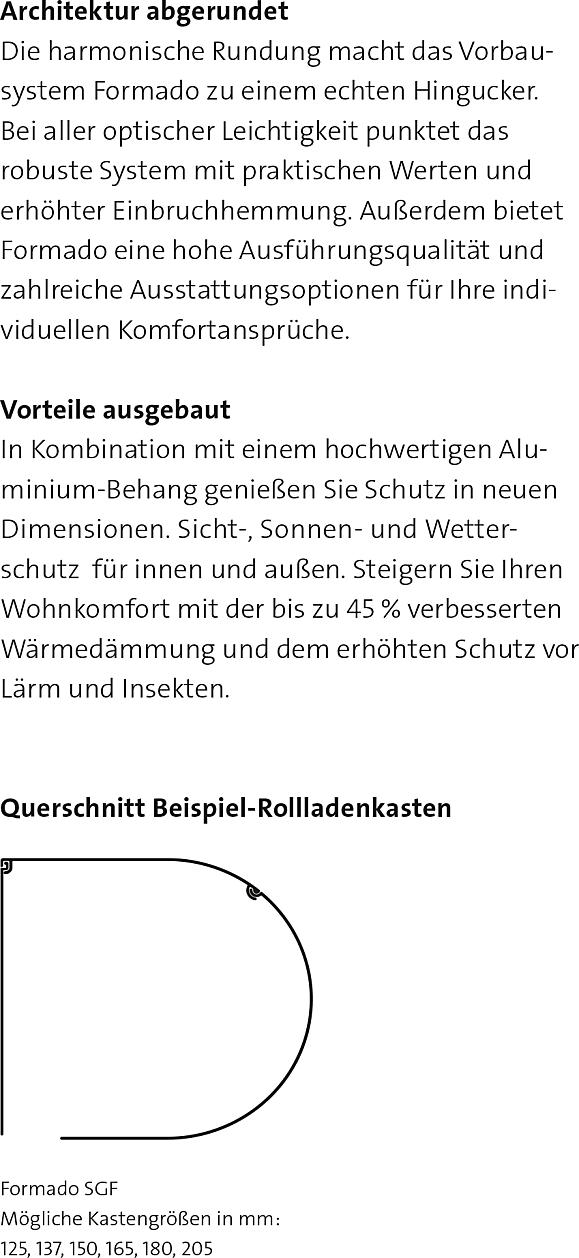 Architektur abgerundet
Die harmonische Rundung macht das Vorbausystem Formado zu einem echten Hingucker. Bei aller optischer Leichtigkeit punktet das robuste System mit praktischen Werten und erhöhter Einbruchhemmung. Außerdem bietet Formado eine hohe Ausführungsqualität und zahlreiche Ausstattungsoptionen für Ihre individuellen Komfortansprüche.

Vorteile ausgebaut
In Kombination mit einem hochwertigen Aluminium-Behang genießen Sie Schutz in neuen Dimensionen. Sicht-, Sonnen- und Wetterschutz  für innen und außen. Steigern Sie Ihren Wohnkomfort mit der bis zu 45 % verbesserten Wärmedämmung und dem erhöhten Schutz vor Lärm und Insekten.

Querschnitt Beispiel-Rollladenkasten

Formado SGF
Mögliche Kastengrößen in mm:
125, 137, 150, 165, 180, 205